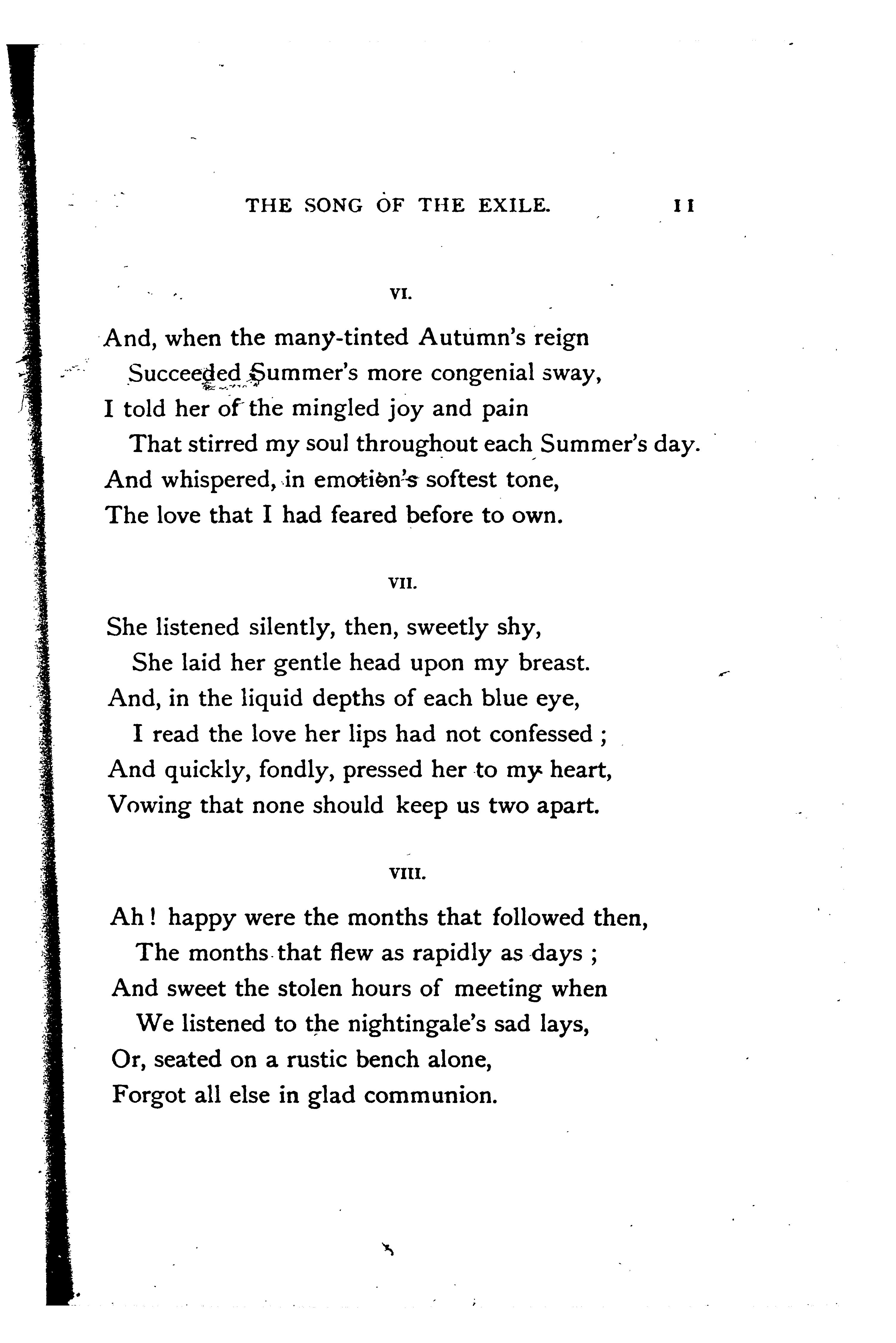 THE SONG OF THE EXILE. 11

VI.

And, when the many-tinted Autumn's reign
Succeeded Summer's more congenial sway,
I told her of the mingled joy and pain
That stirred my soul throughout each Summer's day.
And whispered, in emotion's softest tone,
The love that I had feared before to own.

VII.

She listened silently, then, sweetly shy,
She laid her gentle head upon my breast.
And, in the liquid depths of each blue eye,
I read the love her lips had not confessed ;
And quickly, fondly, pressed her to my heart,
Vowing that none should keep us two apart.

VIII.

Ah ! happy were the months that followed then,
The months that flew as rapidly as days ;
And sweet the stolen hours of meeting when
We listened to the nightingale's sad lays,
Or, seated on a rustic bench alone,
Forgot all else in glad communion.